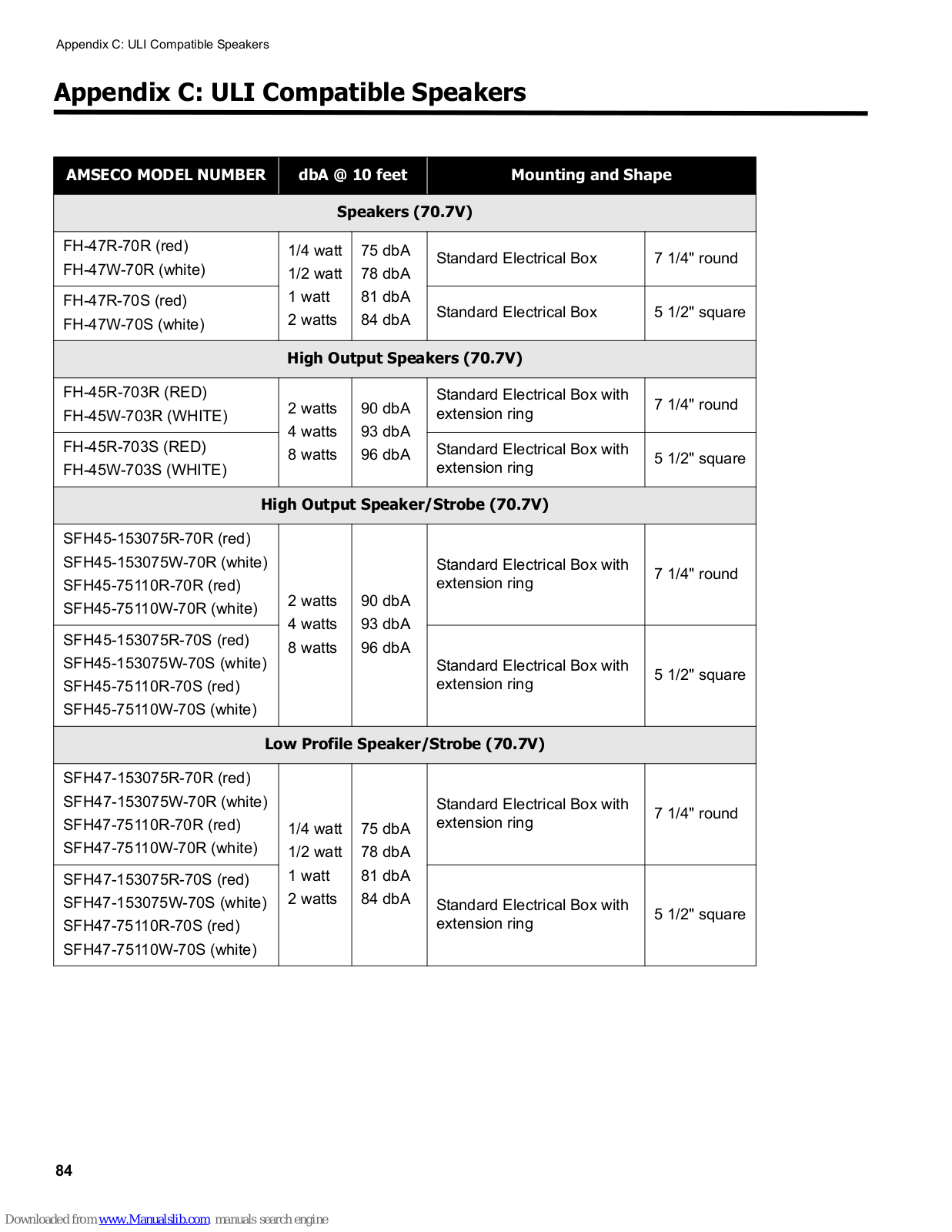 Appendix C: ULI Compatible Speakers

Appendix C: ULI Compatible Speakers

| AMSECO MODEL NUMBER | dbA @ 10 feet | | Mounting and Shape | |
|---|---|---|---|---|
| Speakers (70.7V) | | | | |
| FH-47R-70R (red) FH-47W-70R (white) | 1/4 watt 1/2 watt 1 watt 2 watts | 75 dbA 78 dbA 81 dbA 84 dbA | Standard Electrical Box | 7 1/4" round |
| FH-47R-70S (red) FH-47W-70S (white) | | | Standard Electrical Box | 5 1/2" square |
| High Output Speakers (70.7V) | | | | |
| FH-45R-703R (RED) FH-45W-703R (WHITE) | 2 watts 4 watts 8 watts | 90 dbA 93 dbA 96 dbA | Standard Electrical Box with extension ring | 7 1/4" round |
| FH-45R-703S (RED) FH-45W-703S (WHITE) | | | Standard Electrical Box with extension ring | 5 1/2" square |
| High Output Speaker/Strobe (70.7V) | | | | |
| SFH45-153075R-70R (red) SFH45-153075W-70R (white) SFH45-75110R-70R (red) SFH45-75110W-70R (white) | 2 watts 4 watts 8 watts | 90 dbA 93 dbA 96 dbA | Standard Electrical Box with extension ring | 7 1/4" round |
| SFH45-153075R-70S (red) SFH45-153075W-70S (white) SFH45-75110R-70S (red) SFH45-75110W-70S (white) | | | Standard Electrical Box with extension ring | 5 1/2" square |
| Low Profile Speaker/Strobe (70.7V) | | | | |
| SFH47-153075R-70R (red) SFH47-153075W-70R (white) SFH47-75110R-70R (red) SFH47-75110W-70R (white) | 1/4 watt 1/2 watt 1 watt 2 watts | 75 dbA 78 dbA 81 dbA 84 dbA | Standard Electrical Box with extension ring | 7 1/4" round |
| SFH47-153075R-70S (red) SFH47-153075W-70S (white) SFH47-75110R-70S (red) SFH47-75110W-70S (white) | | | Standard Electrical Box with extension ring | 5 1/2" square |

84

Downloaded from www.Manualslib.com manuals search engine